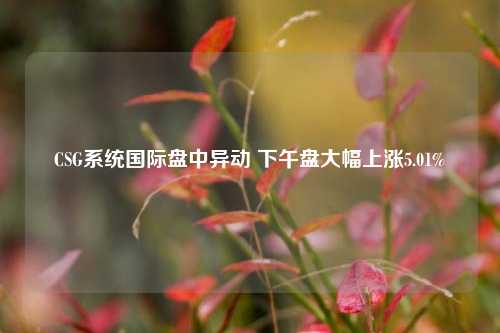 CSG系统国际盘中异动 下午盘大幅上涨5.01%